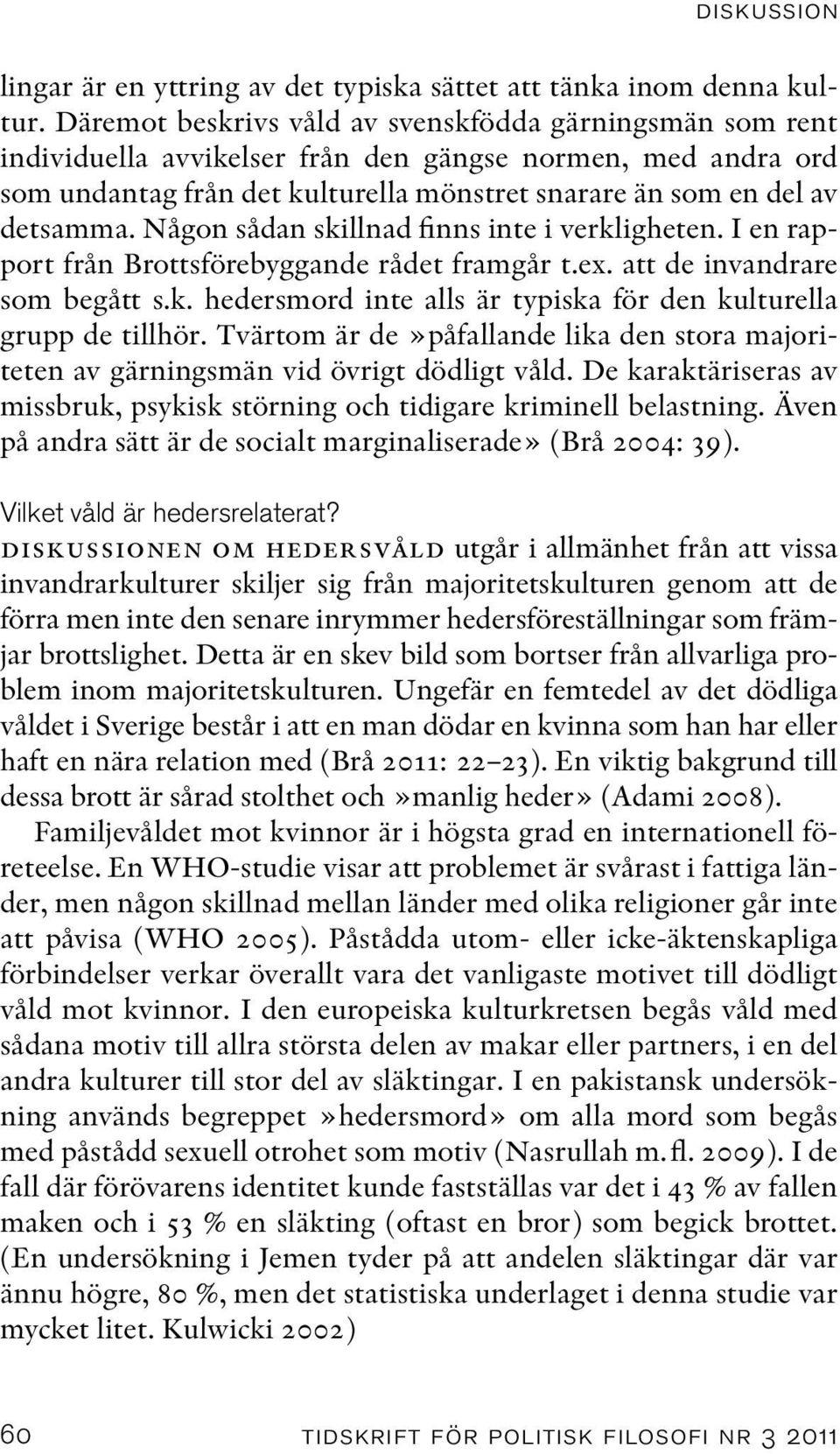 DISKUSSION

lingar är en yttring av det typiska sättet att tänka inom denna kultur. Däremot beskrivs våld av svenskfödda gärningsmän som rent individuella avvikelser från den gängse normen, med andra ord som undantag från det kulturella mönstret snarare än som en del av detsamma. Någon sådan skillnad finns inte i verkligheten. I en rapport från Brottsförebyggande rådet framgår t.ex. att de invandrare som begått s.k. hedersmord inte alls är typiska för den kulturella grupp de tillhör. Tvärtom är de »påfallande lika den stora majoriteten av gärningsmän vid övrigt dödligt våld. De karaktäriseras av missbruk, psykisk störning och tidigare kriminell belastning. Även på andra sätt är de socialt marginaliserade» (Brå 2004: 39).

Vilket våld är hedersrelaterat?

DISKUSSIONEN OM HEDERSVÅLD utgår i allmänhet från att vissa invandrarkulturer skiljer sig från majoritetskulturen genom att de förra men inte den senare inrymmer hedersföreställningar som främjar brottslighet. Detta är en skev bild som bortser från allvarliga problem inom majoritetskulturen. Ungefär en femtedel av det dödliga våldet i Sverige består i att en man dödar en kvinna som han har eller haft en nära relation med (Brå 2011: 22–23). En viktig bakgrund till dessa brott är sårad stolthet och »manlig heder» (Adami 2008).

Familjevåldet mot kvinnor är i högsta grad en internationell företeelse. En WHO-studie visar att problemet är svårast i fattiga länder, men någon skillnad mellan länder med olika religioner går inte att påvisa (WHO 2005). Påstådda utom- eller icke-äktenskapliga förbindelser verkar överallt vara det vanligaste motivet till dödligt våld mot kvinnor. I den europeiska kulturkretsen begås våld med sådana motiv till allra största delen av makar eller partners, i en del andra kulturer till stor del av släktingar. I en pakistansk undersökning används begreppet »hedersmord» om alla mord som begås med påstådd sexuell otrohet som motiv (Nasrullah m. fl. 2009). I de fall där förövarens identitet kunde fastställas var det i 43 % av fallen maken och i 53 % en släkting (oftast en bror) som begick brottet. (En undersökning i Jemen tyder på att andelen släktingar där var ännu högre, 80 %, men det statistiska underlaget i denna studie var mycket litet. Kulwicki 2002)

60 TIDSKRIFT FÖR POLITISK FILOSOFI NR 3 2011